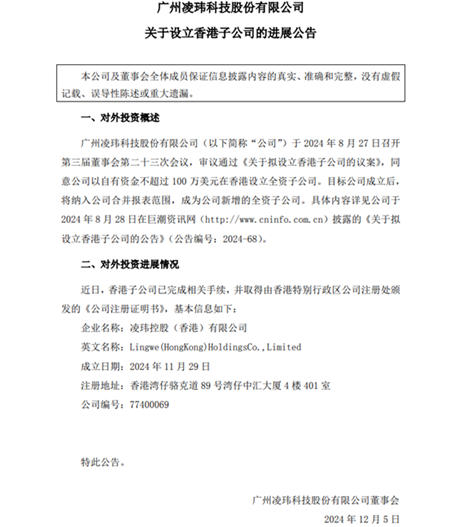 广州凌玮科技股份有限公司

关于设立香港子公司的进展公告

本公司及董事会全体成员保证信息披露内容的真实、准确和完整，没有虚假记载、误导性陈述或重大遗漏。

一、对外投资概述

广州凌玮科技股份有限公司（以下简称“公司”）于 2024 年 8 月 27 日召开第三届董事会第二十三次会议，审议通过《关于拟设立香港子公司的议案》，同意公司以自有资金不超过 100 万美元在香港设立全资子公司。目标公司成立后，将纳入公司合并报表范围，成为公司新增的全资子公司。具体内容详见公司于 2024 年 8 月 28 日在巨潮资讯网（http://www.cninfo.com.cn）披露的《关于拟设立香港子公司的公告》（公告编号：2024-68）。

二、对外投资进展情况

近日，香港子公司已完成相关手续，并取得由香港特别行政区公司注册处颁发的《公司注册证明书》，基本信息如下：

企业名称：凌玮控股（香港）有限公司

英文名称：Lingwe(HongKong)HoldingsCo.,Limited

成立日期：2024 年 11 月 29 日

注册地址：香港湾仔骆克道 89 号湾仔中汇大厦 4 楼 401 室

公司编号：77400069

特此公告。

广州凌玮科技股份有限公司董事会

2024 年 12 月 5 日